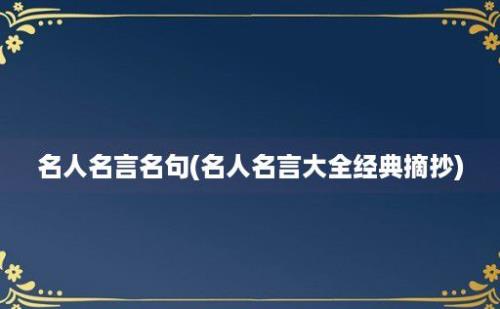 名人名言名句(名人名言大全经典摘抄)